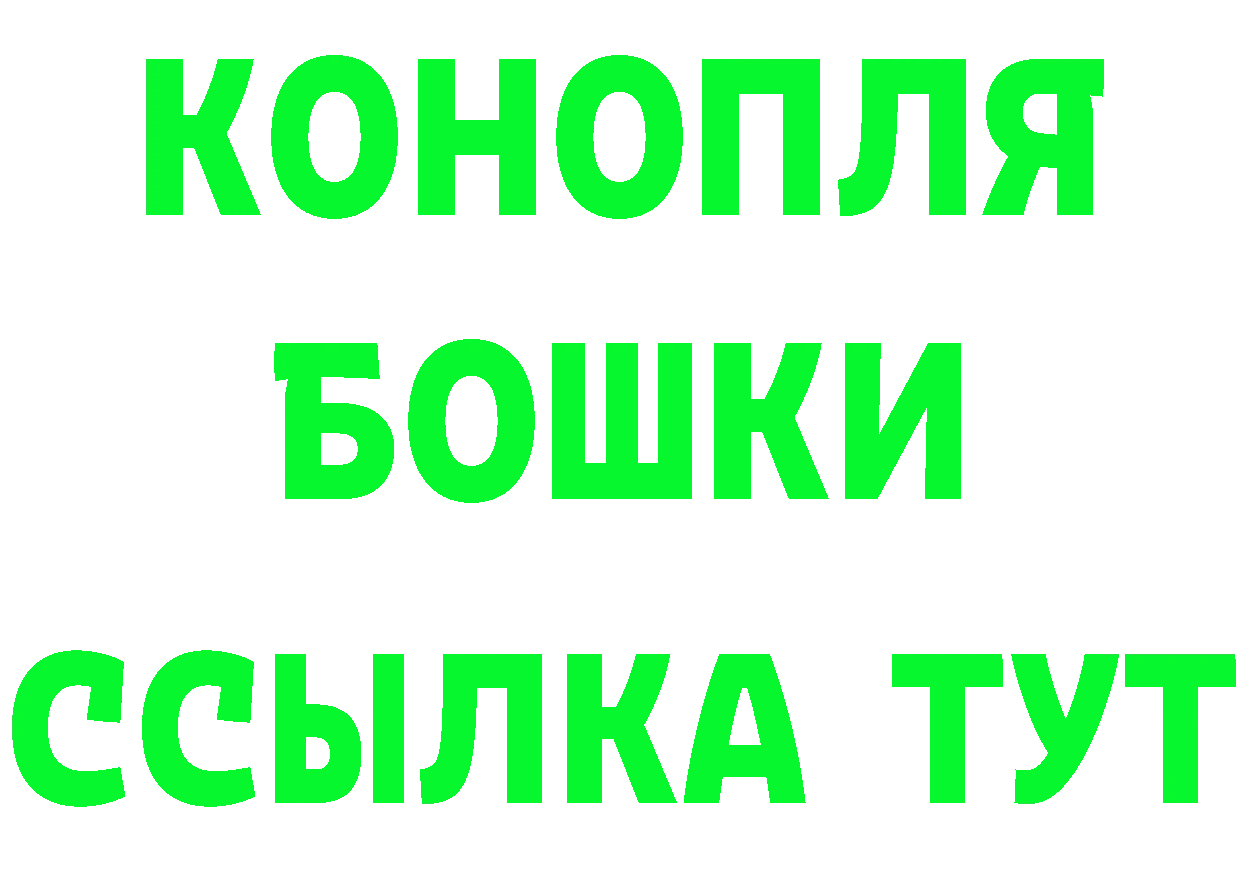 КОНОПЛЯ
БОШКИ
ССЫЛКА ТУТ